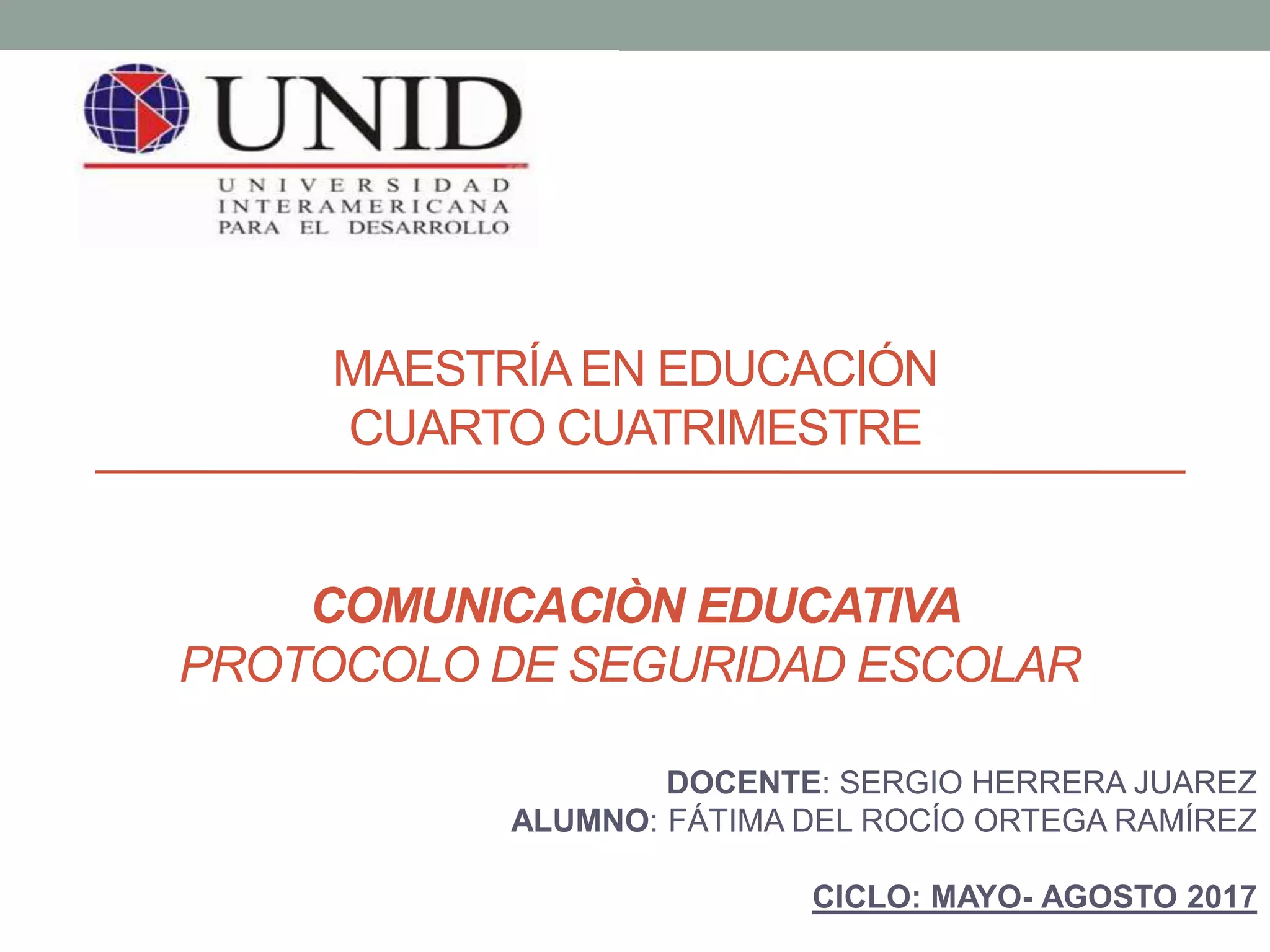 UNID
UNIVERSIDAD
INTERAMERICANA
PARA EL DESARROLLO

MAESTRÍA EN EDUCACIÓN
CUARTO CUATRIMESTRE

COMUNICACIÒN EDUCATIVA
PROTOCOLO DE SEGURIDAD ESCOLAR

DOCENTE: SERGIO HERRERA JUAREZ
ALUMNO: FÁTIMA DEL ROCÍO ORTEGA RAMÍREZ

CICLO: MAYO- AGOSTO 2017